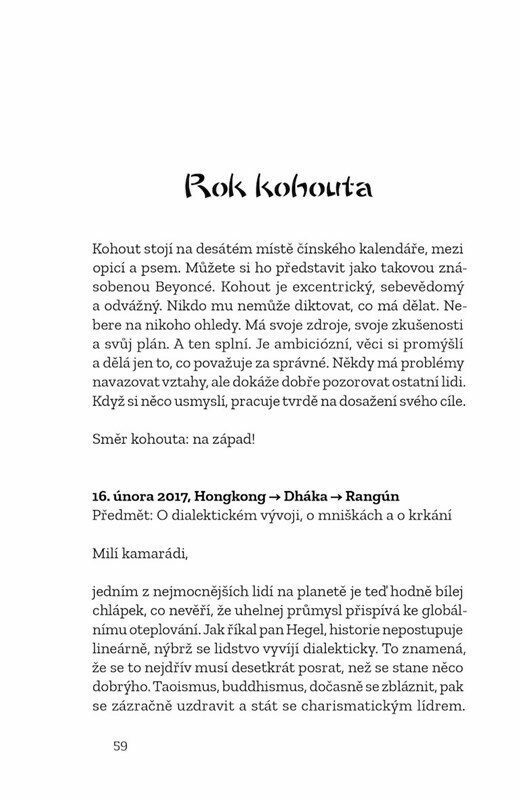 Rok kohouta

Kohout stojí na desátém místě čínského kalendáře, mezi opicí a psem. Můžete si ho představit jako takovou znásobenou Beyoncé. Kohout je excentrický, sebevědomý a odvážný. Nikdo mu nemůže diktovat, co má dělat. Nebere na nikoho ohledy. Má svoje zdroje, svoje zkušenosti a svůj plán. A ten splní. Je ambiciózní, věci si promýšlí a dělá jen to, co považuje za správné. Někdy má problémy navazovat vztahy, ale dokáže dobře pozorovat ostatní lidi. Když si něco usmyslí, pracuje tvrdě na dosažení svého cíle.

Směr kohouta: na západ!

16. února 2017, Hongkong → Dháka → Rangún
Předmět: O dialektickém vývoji, o mniškách a o krkání

Milí kamarádi,

jedním z nejmocnějších lidí na planetě je teď hodně bílej chlápek, co nevěří, že uhelnej průmysl přispívá ke globálnímu oteplování. Jak říkal pan Hegel, historie nepostupuje lineárně, nýbrž se lidstvo vyvíjí dialekticky. To znamená, že se to nejdřív musí desetkrát posrat, než se stane něco dobrýho. Taoismus, buddhismus, dočasně se zbláznit, pak se zázračně uzdravit a stát se charismatickým lídrem.

59